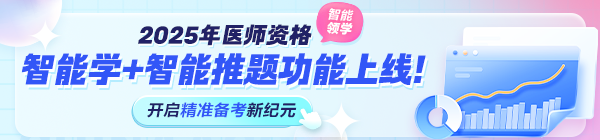 2025年医师资格

智能领学

智能学+智能推题功能上线!

开启精准备考新纪元